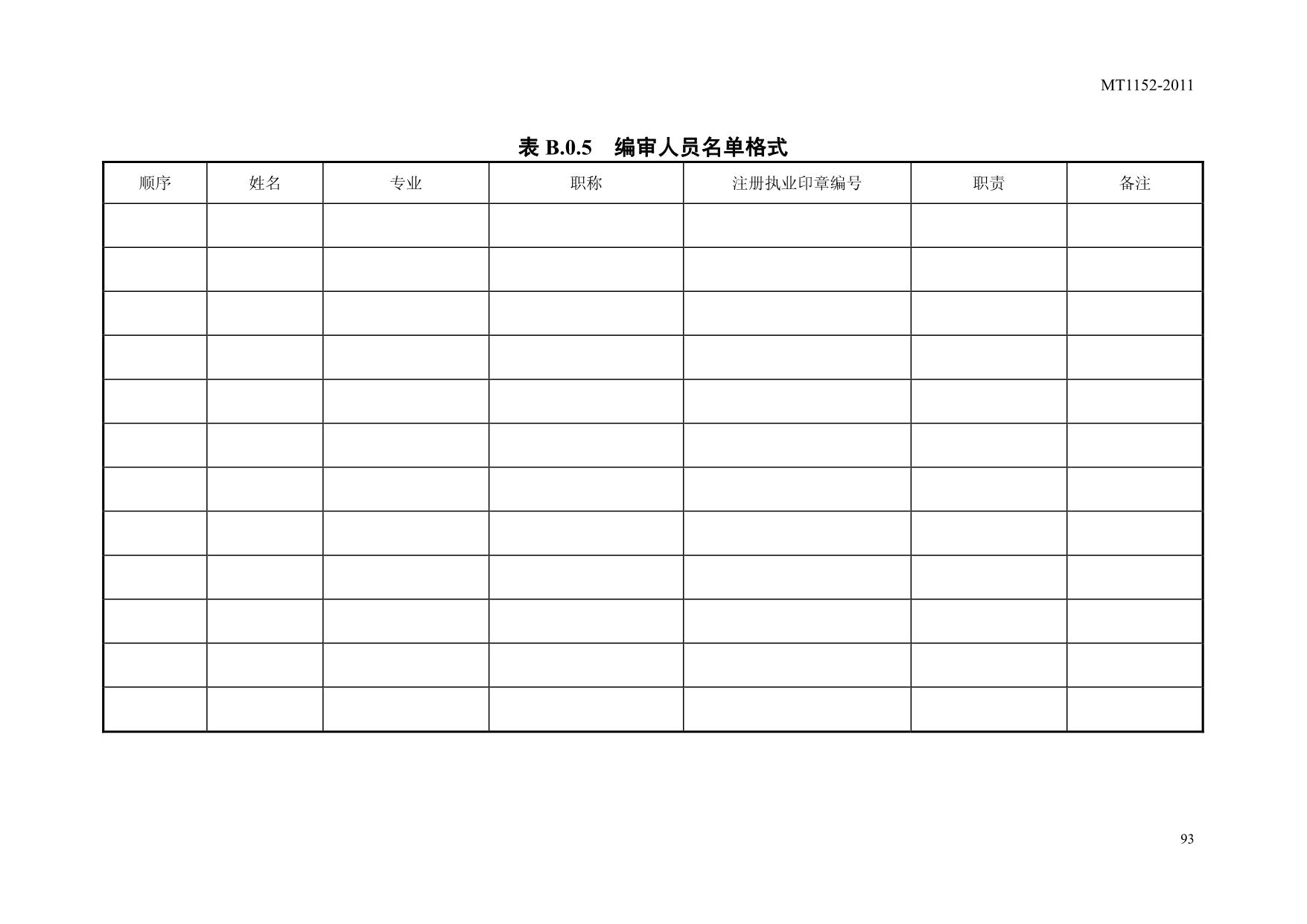 MT1152-2011

表 B.0.5　编审人员名单格式

| 顺序 | 姓名 | 专业 | 职称 | 注册执业印章编号 | 职责 | 备注 |
|---|---|---|---|---|---|---|
| | | | | | | |
| | | | | | | |
| | | | | | | |
| | | | | | | |
| | | | | | | |
| | | | | | | |
| | | | | | | |
| | | | | | | |
| | | | | | | |
| | | | | | | |
| | | | | | | |
| | | | | | | |

93